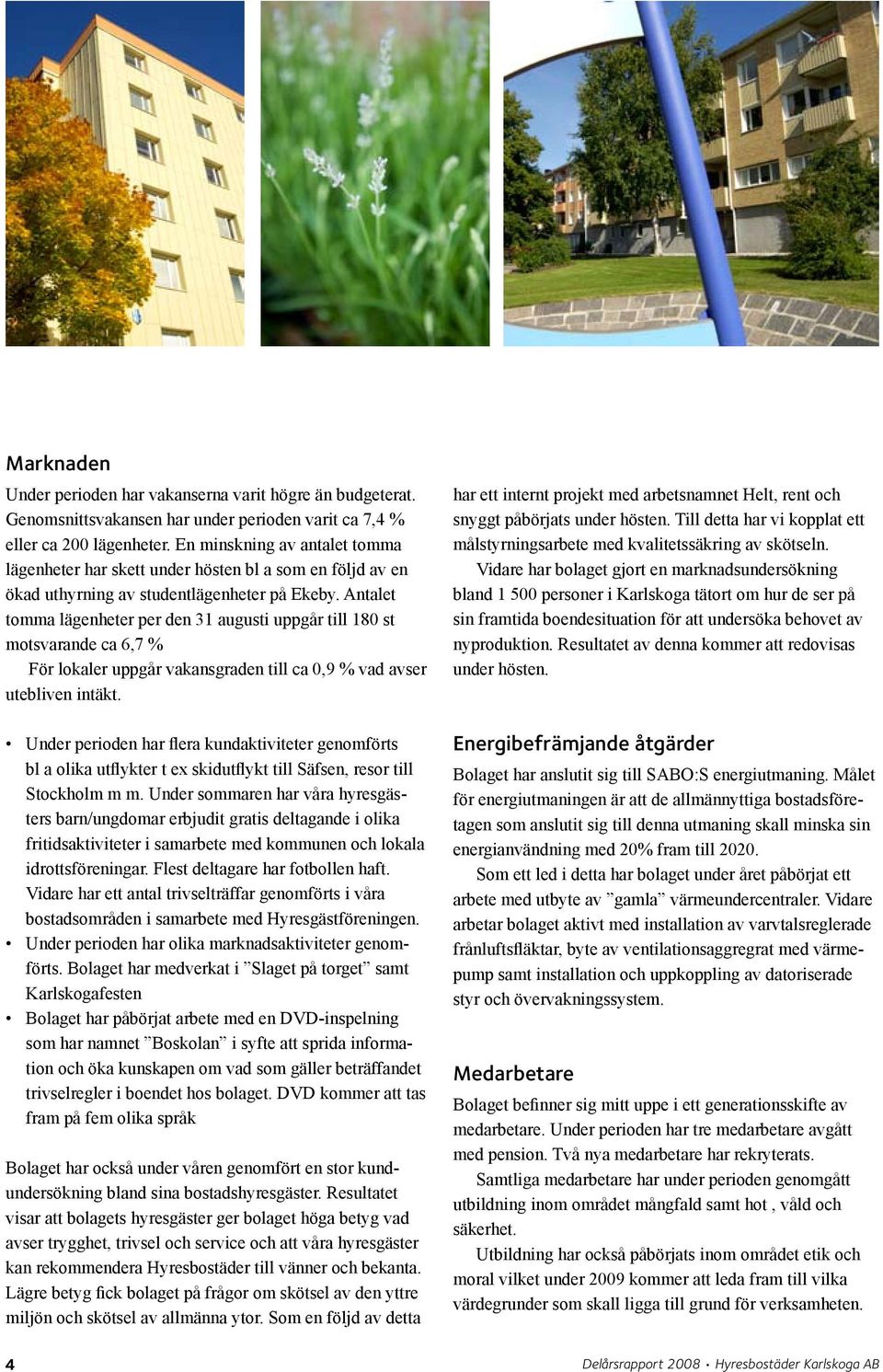 Marknaden

Under perioden har vakanserna varit högre än budgeterat. Genomsnittsvakansen har under perioden varit ca 7,4 % eller ca 200 lägenheter. En minskning av antalet tomma lägenheter har skett under hösten bl a som en följd av en ökad uthyrning av studentlägenheter på Ekeby. Antalet tomma lägenheter per den 31 augusti uppgår till 180 st motsvarande ca 6,7 %

För lokaler uppgår vakansgraden till ca 0,9 % vad avser utebliven intäkt.

• Under perioden har flera kundaktiviteter genomförts bl a olika utflykter t ex skidutflykt till Säfsen, resor till Stockholm m m. Under sommaren har våra hyresgästers barn/ungdomar erbjudit gratis deltagande i olika fritidsaktiviteter i samarbete med kommunen och lokala idrottsföreningar. Flest deltagare har fotbollen haft. Vidare har ett antal trivselträffar genomförts i våra bostadsområden i samarbete med Hyresgästföreningen.
• Under perioden har olika marknadsaktiviteter genomförts. Bolaget har medverkat i ”Slaget på torget” samt Karlskogafesten
• Bolaget har påbörjat arbete med en DVD-inspelning som har namnet ”Boskolan” i syfte att sprida information och öka kunskapen om vad som gäller beträffandet trivselregler i boendet hos bolaget. DVD kommer att tas fram på fem olika språk

Bolaget har också under våren genomfört en stor kundundersökning bland sina bostadshyresgäster. Resultatet visar att bolagets hyresgäster ger bolaget höga betyg vad avser trygghet, trivsel och service och att våra hyresgäster kan rekommendera Hyresbostäder till vänner och bekanta. Lägre betyg fick bolaget på frågor om skötsel av den yttre miljön och skötsel av allmänna ytor. Som en följd av detta har ett internt projekt med arbetsnamnet Helt, rent och snyggt påbörjats under hösten. Till detta har vi kopplat ett målstyrningsarbete med kvalitetssäkring av skötseln.

Vidare har bolaget gjort en marknadsundersökning bland 1 500 personer i Karlskoga tätort om hur de ser på sin framtida boendesituation för att undersöka behovet av nyproduktion. Resultatet av denna kommer att redovisas under hösten.

Energibefrämjande åtgärder

Bolaget har anslutit sig till SABO:S energiutmaning. Målet för energiutmaningen är att de allmännyttiga bostadsföretagen som anslutit sig till denna utmaning skall minska sin energianvändning med 20% fram till 2020.

Som ett led i detta har bolaget under året påbörjat ett arbete med utbyte av ”gamla” värmeundercentraler. Vidare arbetar bolaget aktivt med installation av varvtalsreglerade frånluftsfläktar, byte av ventilationsaggregrat med värmepump samt installation och uppkoppling av datoriserade styr och övervakningssystem.

Medarbetare

Bolaget befinner sig mitt uppe i ett generationsskifte av medarbetare. Under perioden har tre medarbetare avgått med pension. Två nya medarbetare har rekryterats.

Samtliga medarbetare har under perioden genomgått utbildning inom området mångfald samt hot , våld och säkerhet.

Utbildning har också påbörjats inom området etik och moral vilket under 2009 kommer att leda fram till vilka värdegrunder som skall ligga till grund för verksamheten.

4

Delårsrapport 2008 • Hyresbostäder Karlskoga AB